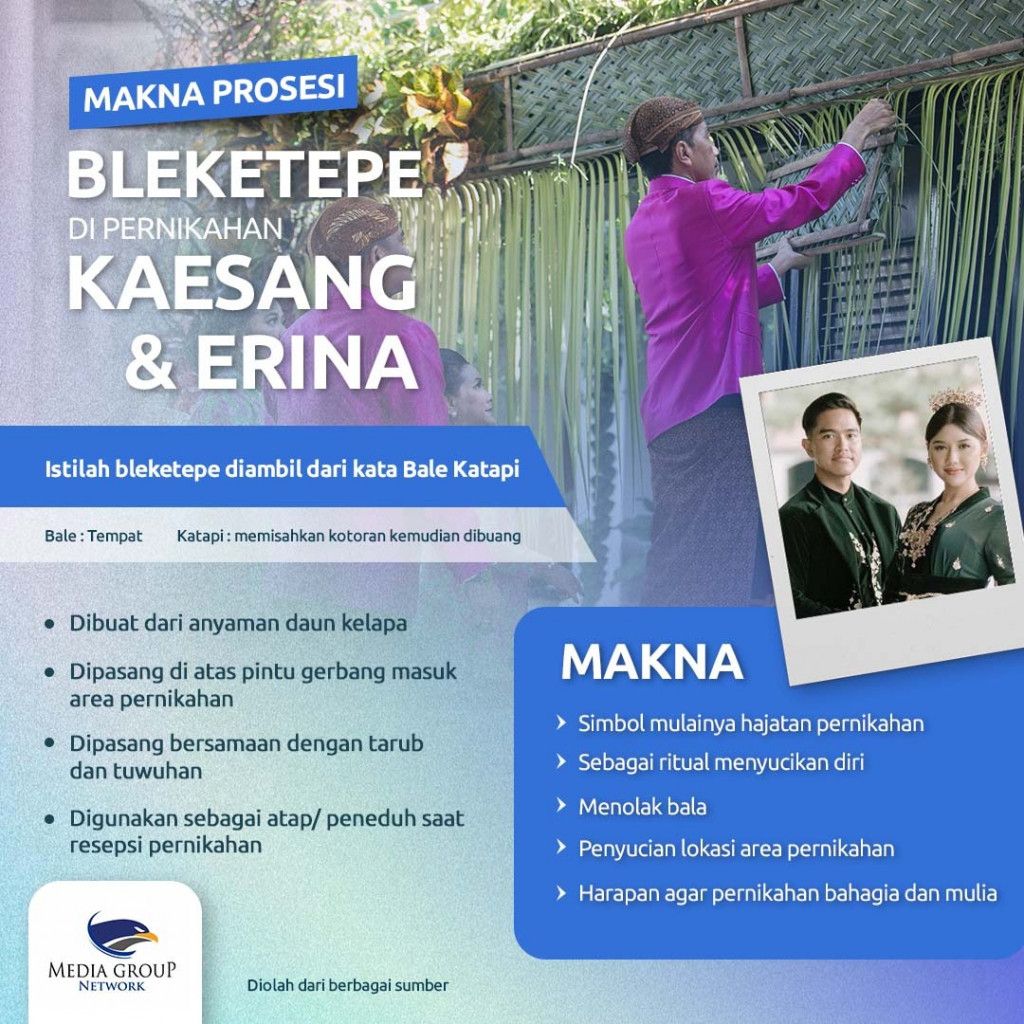 MAKNA PROSESI

BLEKETEPE

DI PERNIKAHAN

KAESANG & ERINA

Istilah bleketepe diambil dari kata Bale Katapi

Bale : Tempat

Katapi : memisahkan kotoran kemudian dibuang

- Dibuat dari anyaman daun kelapa
- Dipasang di atas pintu gerbang masuk area pernikahan
- Dipasang bersamaan dengan tarub dan tuwuhan
- Digunakan sebagai atap/ peneduh saat resepsi pernikahan

MAKNA

› Simbol mulainya hajatan pernikahan
› Sebagai ritual menyucikan diri
› Menolak bala
› Penyucian lokasi area pernikahan
› Harapan agar pernikahan bahagia dan mulia

MEDIA GROUP NETWORK

Diolah dari berbagai sumber